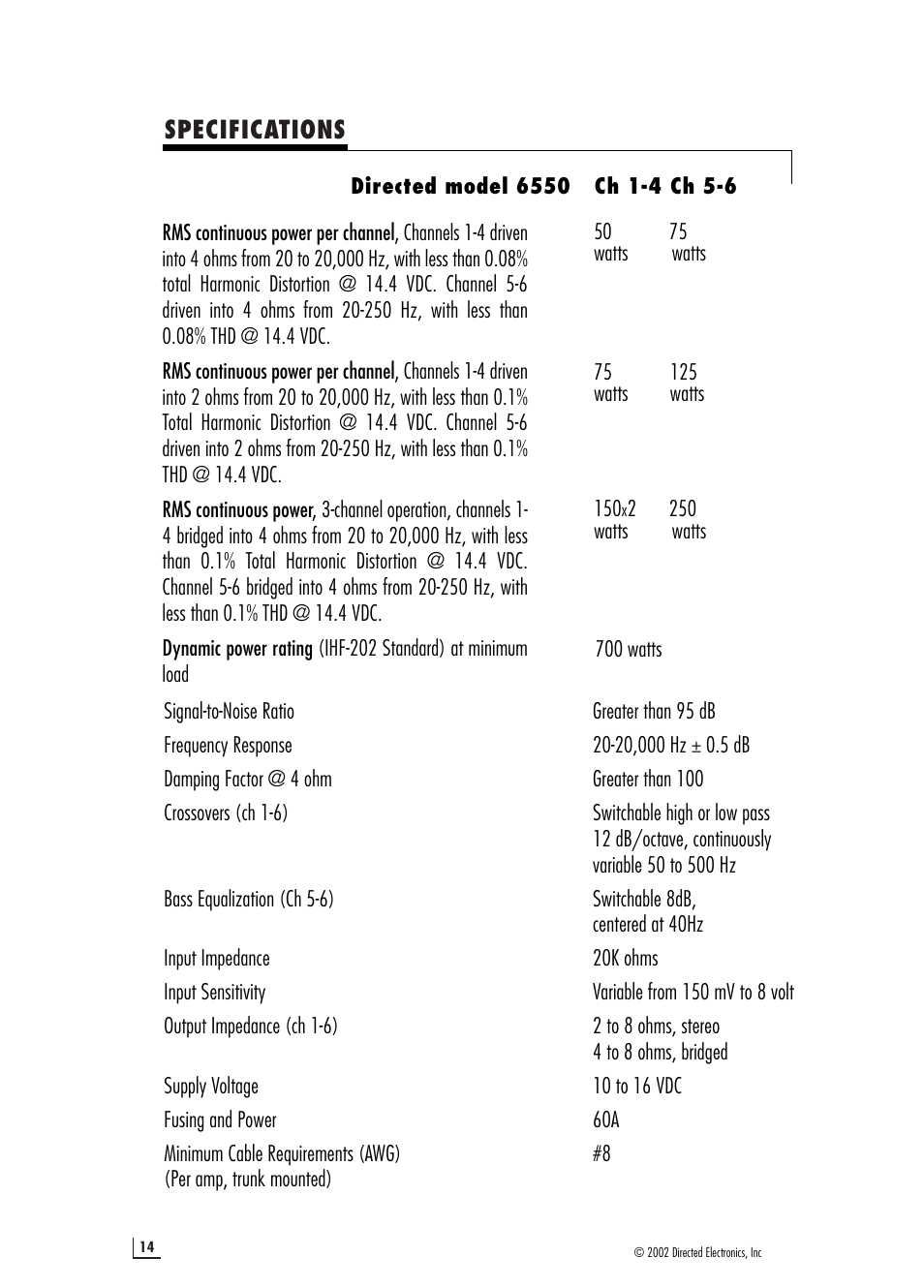 SPECIFICATIONS

| Directed model 6550 | Ch 1-4 | Ch 5-6 |
|---|---|---|
| RMS continuous power per channel, Channels 1-4 driven into 4 ohms from 20 to 20,000 Hz, with less than 0.08% total Harmonic Distortion @ 14.4 VDC. Channel 5-6 driven into 4 ohms from 20-250 Hz, with less than 0.08% THD @ 14.4 VDC. | 50 watts | 75 watts |
| RMS continuous power per channel, Channels 1-4 driven into 2 ohms from 20 to 20,000 Hz, with less than 0.1% Total Harmonic Distortion @ 14.4 VDC. Channel 5-6 driven into 2 ohms from 20-250 Hz, with less than 0.1% THD @ 14.4 VDC. | 75 watts | 125 watts |
| RMS continuous power, 3-channel operation, channels 1-4 bridged into 4 ohms from 20 to 20,000 Hz, with less than 0.1% Total Harmonic Distortion @ 14.4 VDC. Channel 5-6 bridged into 4 ohms from 20-250 Hz, with less than 0.1% THD @ 14.4 VDC. | 150x2 watts | 250 watts |
| Dynamic power rating (IHF-202 Standard) at minimum load | 700 watts | |
| Signal-to-Noise Ratio | Greater than 95 dB | |
| Frequency Response | 20-20,000 Hz ± 0.5 dB | |
| Damping Factor @ 4 ohm | Greater than 100 | |
| Crossovers (ch 1-6) | Switchable high or low pass 12 dB/octave, continuously variable 50 to 500 Hz | |
| Bass Equalization (Ch 5-6) | Switchable 8dB, centered at 40Hz | |
| Input Impedance | 20K ohms | |
| Input Sensitivity | Variable from 150 mV to 8 volt | |
| Output Impedance (ch 1-6) | 2 to 8 ohms, stereo 4 to 8 ohms, bridged | |
| Supply Voltage | 10 to 16 VDC | |
| Fusing and Power | 60A | |
| Minimum Cable Requirements (AWG) (Per amp, trunk mounted) | #8 | |

14

© 2002 Directed Electronics, Inc